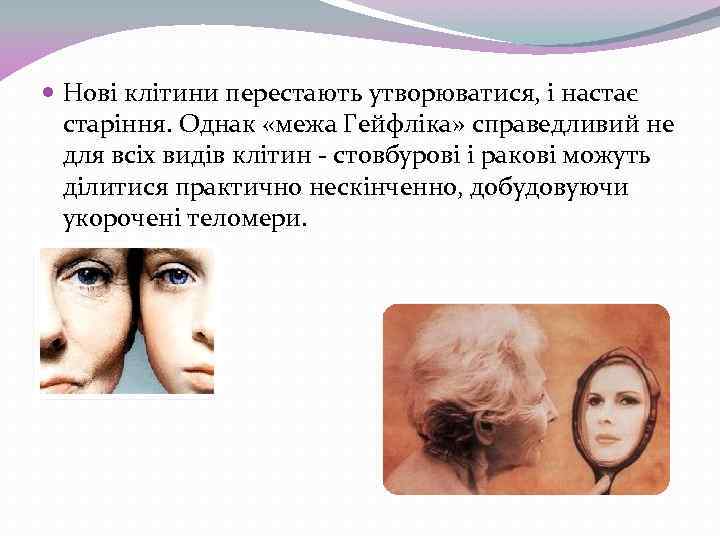 Нові клітини перестають утворюватися, і настає старіння. Однак «межа Гейфліка» справедливий не для всіх видів клітин - стовбурові і ракові можуть ділитися практично нескінченно, добудовуючи укорочені теломери.